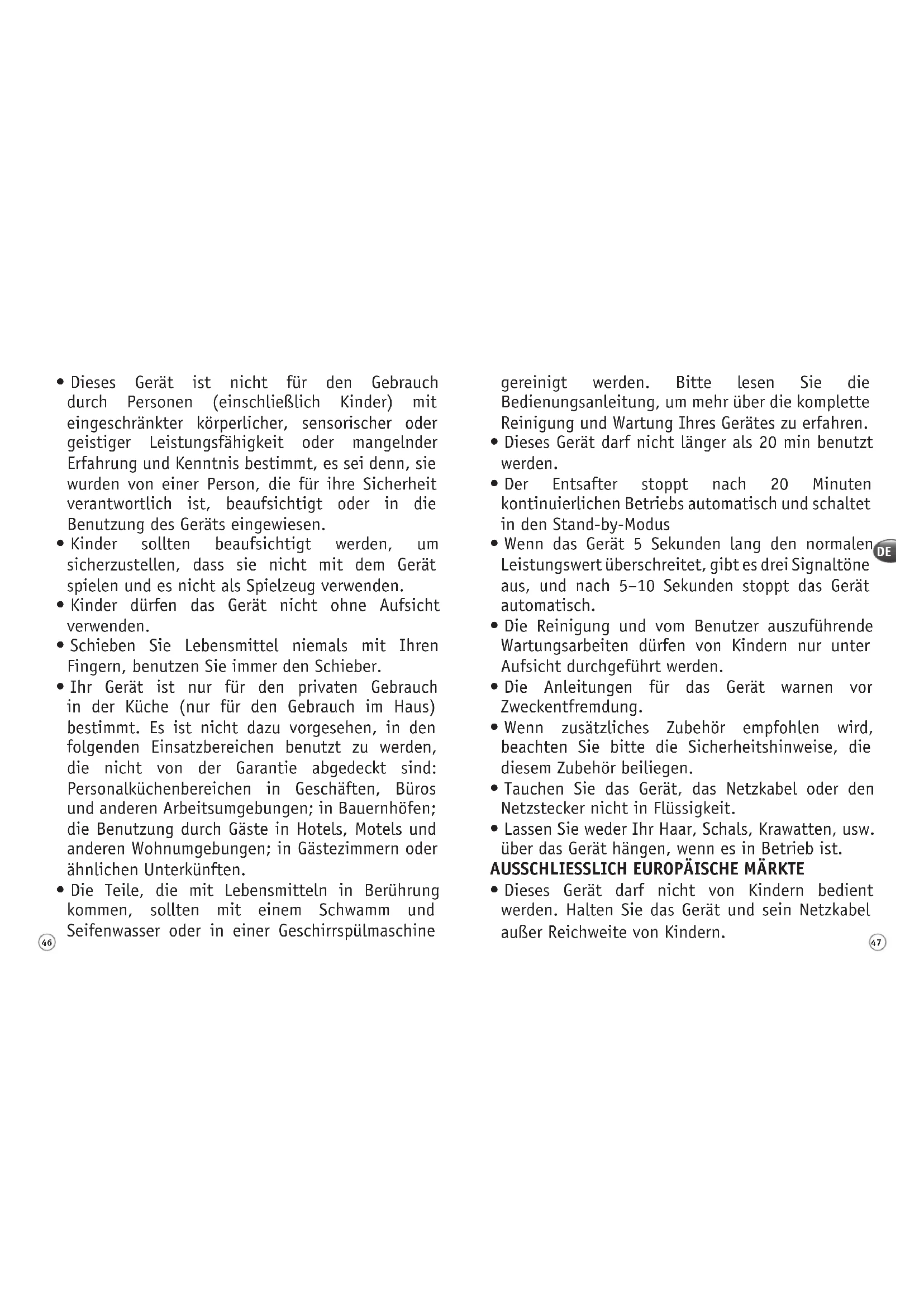 • Dieses Gerät ist nicht für den Gebrauch durch Personen (einschließlich Kinder) mit eingeschränkter körperlicher, sensorischer oder geistiger Leistungsfähigkeit oder mangelnder Erfahrung und Kenntnis bestimmt, es sei denn, sie wurden von einer Person, die für ihre Sicherheit verantwortlich ist, beaufsichtigt oder in die Benutzung des Geräts eingewiesen.

• Kinder sollten beaufsichtigt werden, um sicherzustellen, dass sie nicht mit dem Gerät spielen und es nicht als Spielzeug verwenden.

• Kinder dürfen das Gerät nicht ohne Aufsicht verwenden.

• Schieben Sie Lebensmittel niemals mit Ihren Fingern, benutzen Sie immer den Schieber.

• Ihr Gerät ist nur für den privaten Gebrauch in der Küche (nur für den Gebrauch im Haus) bestimmt. Es ist nicht dazu vorgesehen, in den folgenden Einsatzbereichen benutzt zu werden, die nicht von der Garantie abgedeckt sind: Personalküchenbereichen in Geschäften, Büros und anderen Arbeitsumgebungen; in Bauernhöfen; die Benutzung durch Gäste in Hotels, Motels und anderen Wohnumgebungen; in Gästezimmern oder ähnlichen Unterkünften.

• Die Teile, die mit Lebensmitteln in Berührung kommen, sollten mit einem Schwamm und Seifenwasser oder in einer Geschirrspülmaschine

46

gereinigt werden. Bitte lesen Sie die Bedienungsanleitung, um mehr über die komplette Reinigung und Wartung Ihres Gerätes zu erfahren.

• Dieses Gerät darf nicht länger als 20 min benutzt werden.

• Der Entsafter stoppt nach 20 Minuten kontinuierlichen Betriebs automatisch und schaltet in den Stand-by-Modus

• Wenn das Gerät 5 Sekunden lang den normalen Leistungswert überschreitet, gibt es drei Signaltöne aus, und nach 5–10 Sekunden stoppt das Gerät automatisch.

DE

• Die Reinigung und vom Benutzer auszuführende Wartungsarbeiten dürfen von Kindern nur unter Aufsicht durchgeführt werden.

• Die Anleitungen für das Gerät warnen vor Zweckentfremdung.

• Wenn zusätzliches Zubehör empfohlen wird, beachten Sie bitte die Sicherheitshinweise, die diesem Zubehör beiliegen.

• Tauchen Sie das Gerät, das Netzkabel oder den Netzstecker nicht in Flüssigkeit.

• Lassen Sie weder Ihr Haar, Schals, Krawatten, usw. über das Gerät hängen, wenn es in Betrieb ist.

AUSSCHLIESSLICH EUROPÄISCHE MÄRKTE

• Dieses Gerät darf nicht von Kindern bedient werden. Halten Sie das Gerät und sein Netzkabel außer Reichweite von Kindern.

47